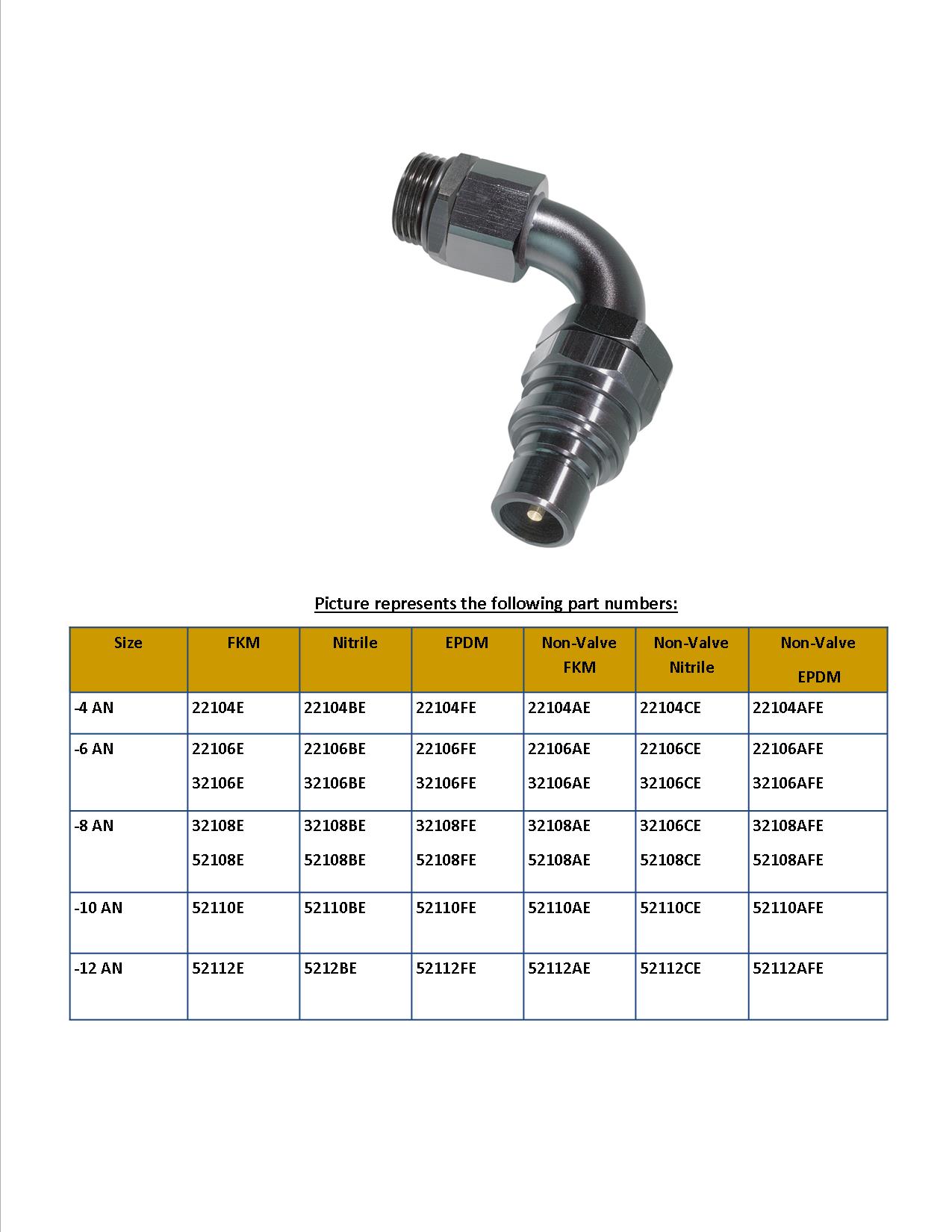 Picture represents the following part numbers:

| Size | FKM | Nitrile | EPDM | Non-Valve FKM | Non-Valve Nitrile | Non-Valve EPDM |
|---|---|---|---|---|---|---|
| -4 AN | 22104E | 22104BE | 22104FE | 22104AE | 22104CE | 22104AFE |
| -6 AN | 22106E 32106E | 22106BE 32106BE | 22106FE 32106FE | 22106AE 32106AE | 22106CE 32106CE | 22106AFE 32106AFE |
| -8 AN | 32108E 52108E | 32108BE 52108BE | 32108FE 52108FE | 32108AE 52108AE | 32106CE 52108CE | 32108AFE 52108AFE |
| -10 AN | 52110E | 52110BE | 52110FE | 52110AE | 52110CE | 52110AFE |
| -12 AN | 52112E | 5212BE | 52112FE | 52112AE | 52112CE | 52112AFE |